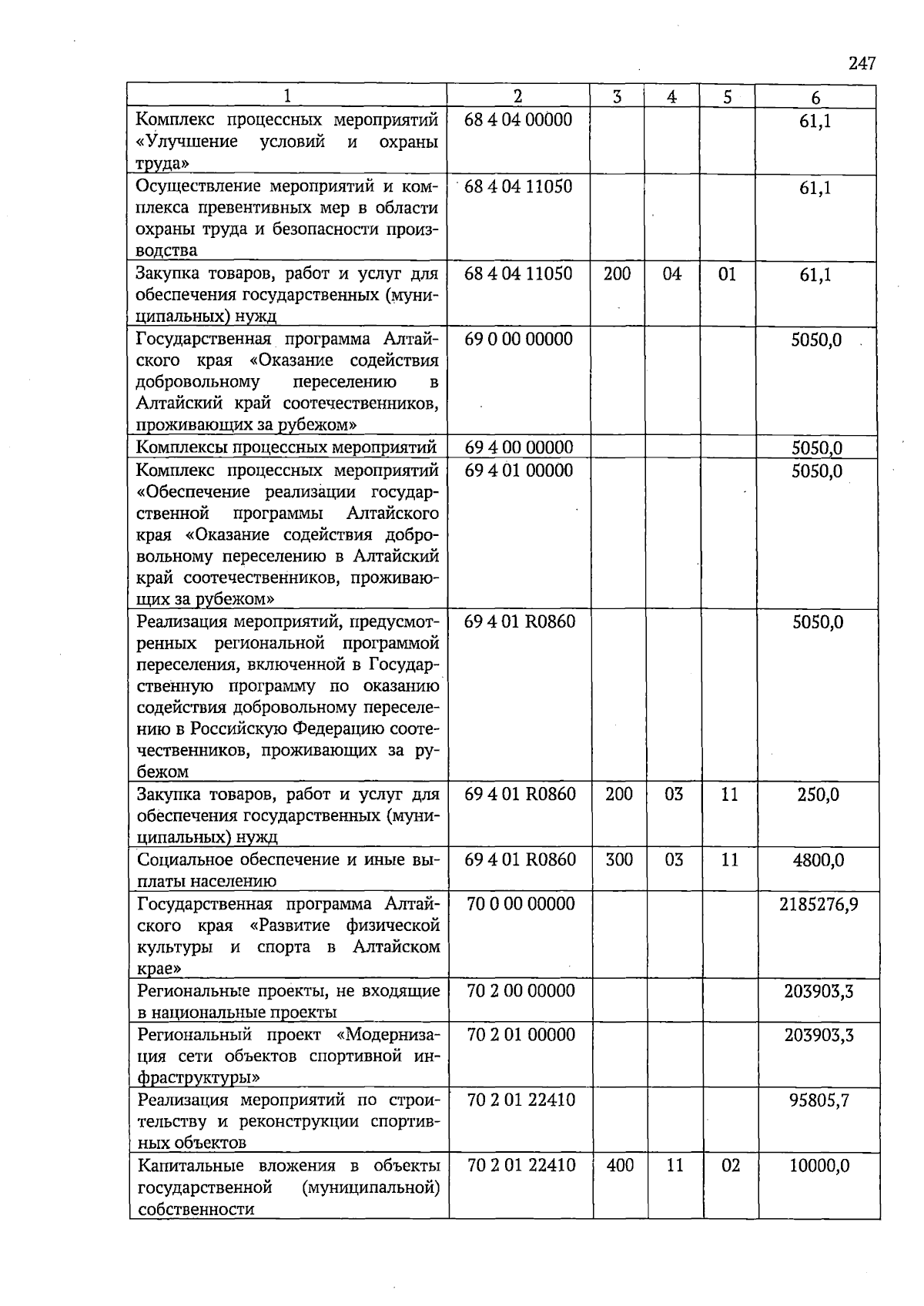 247

| 1 | 2 | 3 | 4 | 5 | 6 |
|---|---|---|---|---|---|
| Комплекс процессных мероприятий «Улучшение условий и охраны труда» | 68 4 04 00000 | | | | 61,1 |
| Осуществление мероприятий и комплекса превентивных мер в области охраны труда и безопасности производства | 68 4 04 11050 | | | | 61,1 |
| Закупка товаров, работ и услуг для обеспечения государственных (муниципальных) нужд | 68 4 04 11050 | 200 | 04 | 01 | 61,1 |
| Государственная программа Алтайского края «Оказание содействия добровольному переселению в Алтайский край соотечественников, проживающих за рубежом» | 69 0 00 00000 | | | | 5050,0 |
| Комплексы процессных мероприятий | 69 4 00 00000 | | | | 5050,0 |
| Комплекс процессных мероприятий «Обеспечение реализации государственной программы Алтайского края «Оказание содействия добровольному переселению в Алтайский край соотечественников, проживающих за рубежом» | 69 4 01 00000 | | | | 5050,0 |
| Реализация мероприятий, предусмотренных региональной программой переселения, включенной в Государственную программу по оказанию содействия добровольному переселению в Российскую Федерацию соотечественников, проживающих за рубежом | 69 4 01 R0860 | | | | 5050,0 |
| Закупка товаров, работ и услуг для обеспечения государственных (муниципальных) нужд | 69 4 01 R0860 | 200 | 03 | 11 | 250,0 |
| Социальное обеспечение и иные выплаты населению | 69 4 01 R0860 | 300 | 03 | 11 | 4800,0 |
| Государственная программа Алтайского края «Развитие физической культуры и спорта в Алтайском крае» | 70 0 00 00000 | | | | 2185276,9 |
| Региональные проекты, не входящие в национальные проекты | 70 2 00 00000 | | | | 203903,3 |
| Региональный проект «Модернизация сети объектов спортивной инфраструктуры» | 70 2 01 00000 | | | | 203903,3 |
| Реализация мероприятий по строительству и реконструкции спортивных объектов | 70 2 01 22410 | | | | 95805,7 |
| Капитальные вложения в объекты государственной (муниципальной) собственности | 70 2 01 22410 | 400 | 11 | 02 | 10000,0 |